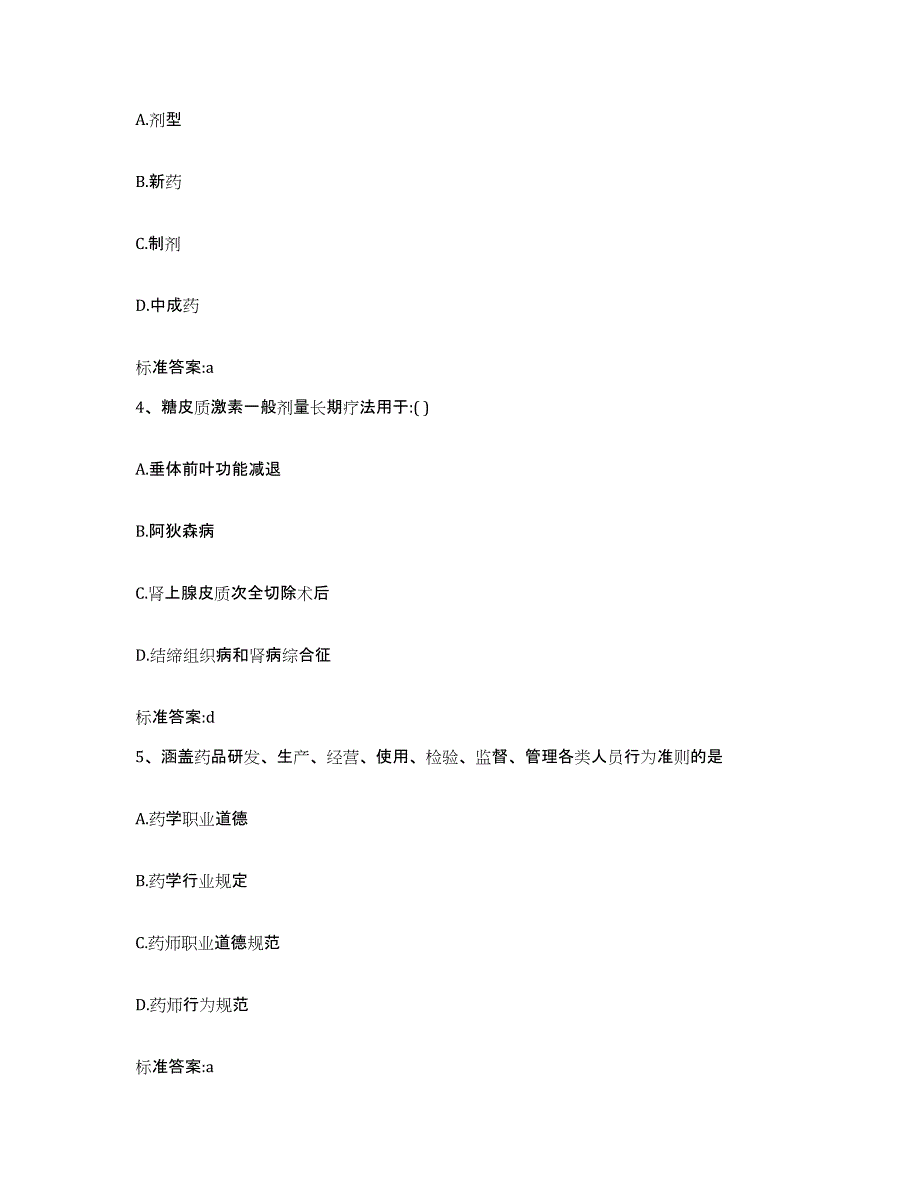 A.剂型

B.新药

C.制剂

D.中成药

标准答案:a

4、糖皮质激素一般剂量长期疗法用于:( )

A.垂体前叶功能减退

B.阿狄森病

C.肾上腺皮质次全切除术后

D.结缔组织病和肾病综合征

标准答案:d

5、涵盖药品研发、生产、经营、使用、检验、监督、管理各类人员行为准则的是

A.药学职业道德

B.药学行业规定

C.药师职业道德规范

D.药师行为规范

标准答案:a